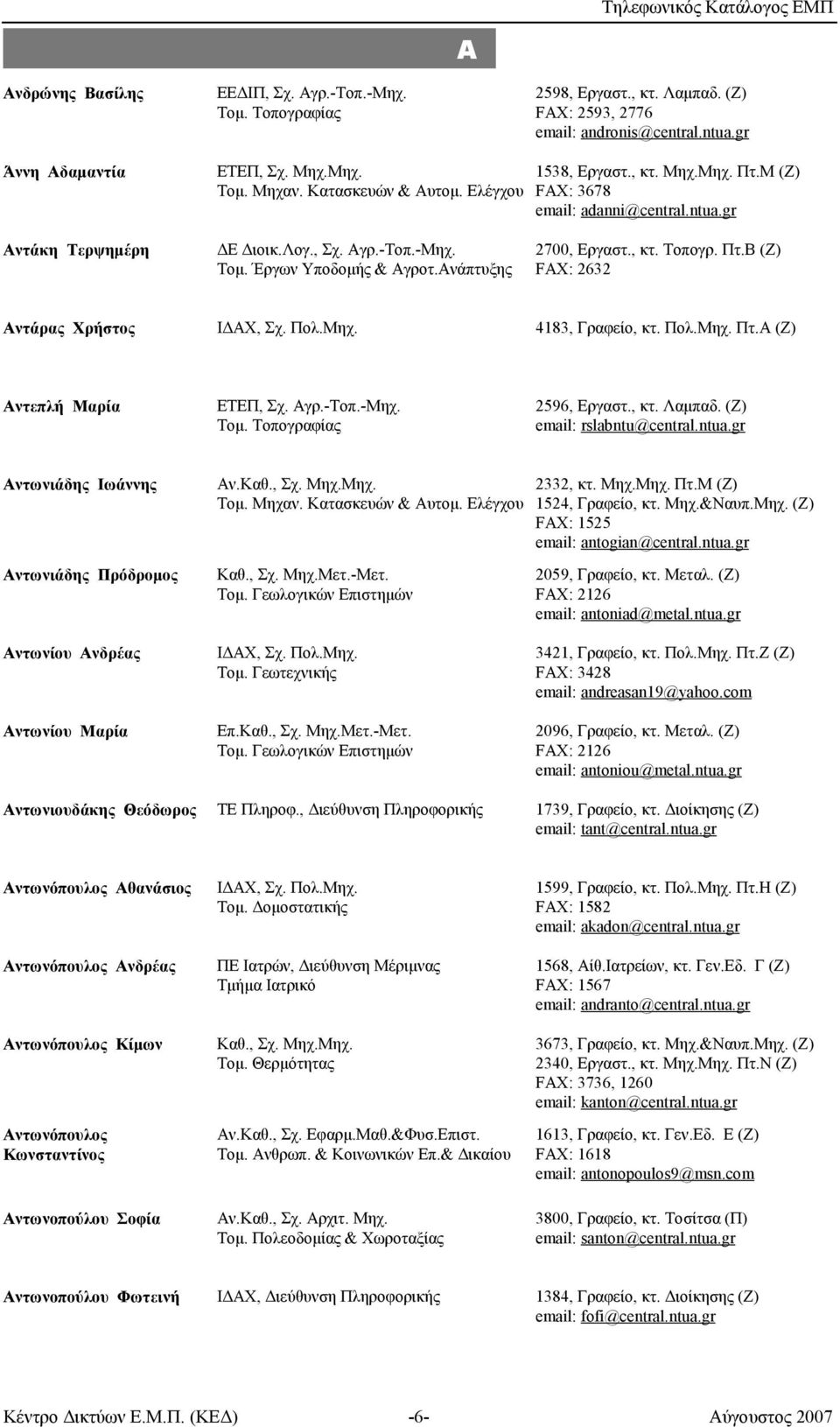 Τηλεφωνικός Κατάλογος ΕΜΠ

Α

| | | |
|---|---|---|
| Ανδρώνης Βασίλης | ΕΕΔΙΠ, Σχ. Αγρ.-Τοπ.-Μηχ. Τομ. Τοπογραφίας | 2598, Εργαστ., κτ. Λαμπαδ. (Ζ) FAX: 2593, 2776 email: andronis@central.ntua.gr |
| Άννη Αδαμαντία | ΕΤΕΠ, Σχ. Μηχ.Μηχ. Τομ. Μηχαν. Κατασκευών & Αυτομ. Ελέγχου | 1538, Εργαστ., κτ. Μηχ.Μηχ. Πτ.Μ (Ζ) FAX: 3678 email: adanni@central.ntua.gr |
| Αντάκη Τερψημέρη | ΔΕ Διοικ.Λογ., Σχ. Αγρ.-Τοπ.-Μηχ. Τομ. Έργων Υποδομής & Αγροτ.Ανάπτυξης | 2700, Εργαστ., κτ. Τοπογρ. Πτ.Β (Ζ) FAX: 2632 |
| Αντάρας Χρήστος | ΙΔΑΧ, Σχ. Πολ.Μηχ. | 4183, Γραφείο, κτ. Πολ.Μηχ. Πτ.Α (Ζ) |
| Αντεπλή Μαρία | ΕΤΕΠ, Σχ. Αγρ.-Τοπ.-Μηχ. Τομ. Τοπογραφίας | 2596, Εργαστ., κτ. Λαμπαδ. (Ζ) email: rslabntu@central.ntua.gr |
| Αντωνιάδης Ιωάννης | Αν.Καθ., Σχ. Μηχ.Μηχ. Τομ. Μηχαν. Κατασκευών & Αυτομ. Ελέγχου | 2332, κτ. Μηχ.Μηχ. Πτ.Μ (Ζ) 1524, Γραφείο, κτ. Μηχ.&Ναυπ.Μηχ. (Ζ) FAX: 1525 email: antogian@central.ntua.gr |
| Αντωνιάδης Πρόδρομος | Καθ., Σχ. Μηχ.Μετ.-Μετ. Τομ. Γεωλογικών Επιστημών | 2059, Γραφείο, κτ. Μεταλ. (Ζ) FAX: 2126 email: antoniad@metal.ntua.gr |
| Αντωνίου Ανδρέας | ΙΔΑΧ, Σχ. Πολ.Μηχ. Τομ. Γεωτεχνικής | 3421, Γραφείο, κτ. Πολ.Μηχ. Πτ.Ζ (Ζ) FAX: 3428 email: andreasan19@yahoo.com |
| Αντωνίου Μαρία | Επ.Καθ., Σχ. Μηχ.Μετ.-Μετ. Τομ. Γεωλογικών Επιστημών | 2096, Γραφείο, κτ. Μεταλ. (Ζ) FAX: 2126 email: antoniou@metal.ntua.gr |
| Αντωνιουδάκης Θεόδωρος | ΤΕ Πληροφ., Διεύθυνση Πληροφορικής | 1739, Γραφείο, κτ. Διοίκησης (Ζ) email: tant@central.ntua.gr |
| Αντωνόπουλος Αθανάσιος | ΙΔΑΧ, Σχ. Πολ.Μηχ. Τομ. Δομοστατικής | 1599, Γραφείο, κτ. Πολ.Μηχ. Πτ.Η (Ζ) FAX: 1582 email: akadon@central.ntua.gr |
| Αντωνόπουλος Ανδρέας | ΠΕ Ιατρών, Διεύθυνση Μέριμνας Τμήμα Ιατρικό | 1568, Αίθ.Ιατρείων, κτ. Γεν.Εδ. Γ (Ζ) FAX: 1567 email: andranto@central.ntua.gr |
| Αντωνόπουλος Κίμων | Καθ., Σχ. Μηχ.Μηχ. Τομ. Θερμότητας | 3673, Γραφείο, κτ. Μηχ.&Ναυπ.Μηχ. (Ζ) 2340, Εργαστ., κτ. Μηχ.Μηχ. Πτ.Ν (Ζ) FAX: 3736, 1260 email: kanton@central.ntua.gr |
| Αντωνόπουλος Κωνσταντίνος | Αν.Καθ., Σχ. Εφαρμ.Μαθ.&Φυσ.Επιστ. Τομ. Ανθρωπ. & Κοινωνικών Επ.& Δικαίου | 1613, Γραφείο, κτ. Γεν.Εδ. Ε (Ζ) FAX: 1618 email: antonopoulos9@msn.com |
| Αντωνοπούλου Σοφία | Αν.Καθ., Σχ. Αρχιτ. Μηχ. Τομ. Πολεοδομίας & Χωροταξίας | 3800, Γραφείο, κτ. Τοσίτσα (Π) email: santon@central.ntua.gr |
| Αντωνοπούλου Φωτεινή | ΙΔΑΧ, Διεύθυνση Πληροφορικής | 1384, Γραφείο, κτ. Διοίκησης (Ζ) email: fofi@central.ntua.gr |

Κέντρο Δικτύων Ε.Μ.Π. (ΚΕΔ) -6- Αύγουστος 2007